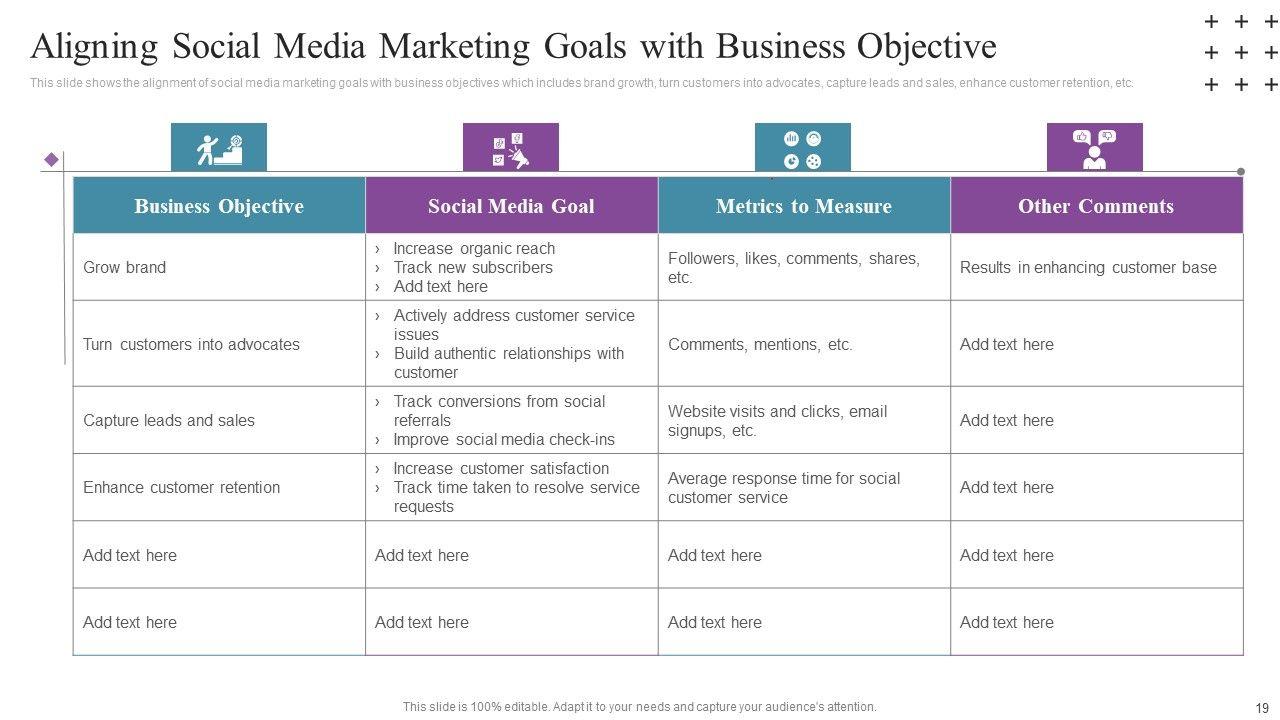 Aligning Social Media Marketing Goals with Business Objective

This slide shows the alignment of social media marketing goals with business objectives which includes brand growth, turn customers into advocates, capture leads and sales, enhance customer retention, etc.

| Business Objective | Social Media Goal | Metrics to Measure | Other Comments |
|---|---|---|---|
| Grow brand | › Increase organic reach › Track new subscribers › Add text here | Followers, likes, comments, shares, etc. | Results in enhancing customer base |
| Turn customers into advocates | › Actively address customer service issues › Build authentic relationships with customer | Comments, mentions, etc. | Add text here |
| Capture leads and sales | › Track conversions from social referrals › Improve social media check-ins | Website visits and clicks, email signups, etc. | Add text here |
| Enhance customer retention | › Increase customer satisfaction › Track time taken to resolve service requests | Average response time for social customer service | Add text here |
| Add text here | Add text here | Add text here | Add text here |
| Add text here | Add text here | Add text here | Add text here |

This slide is 100% editable. Adapt it to your needs and capture your audience's attention.

19